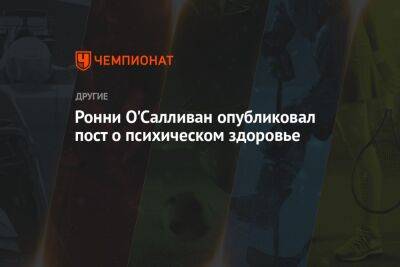 ЧЕМПИОНАТ

ДРУГИЕ

Ронни О'Салливан опубликовал пост о психическом здоровье